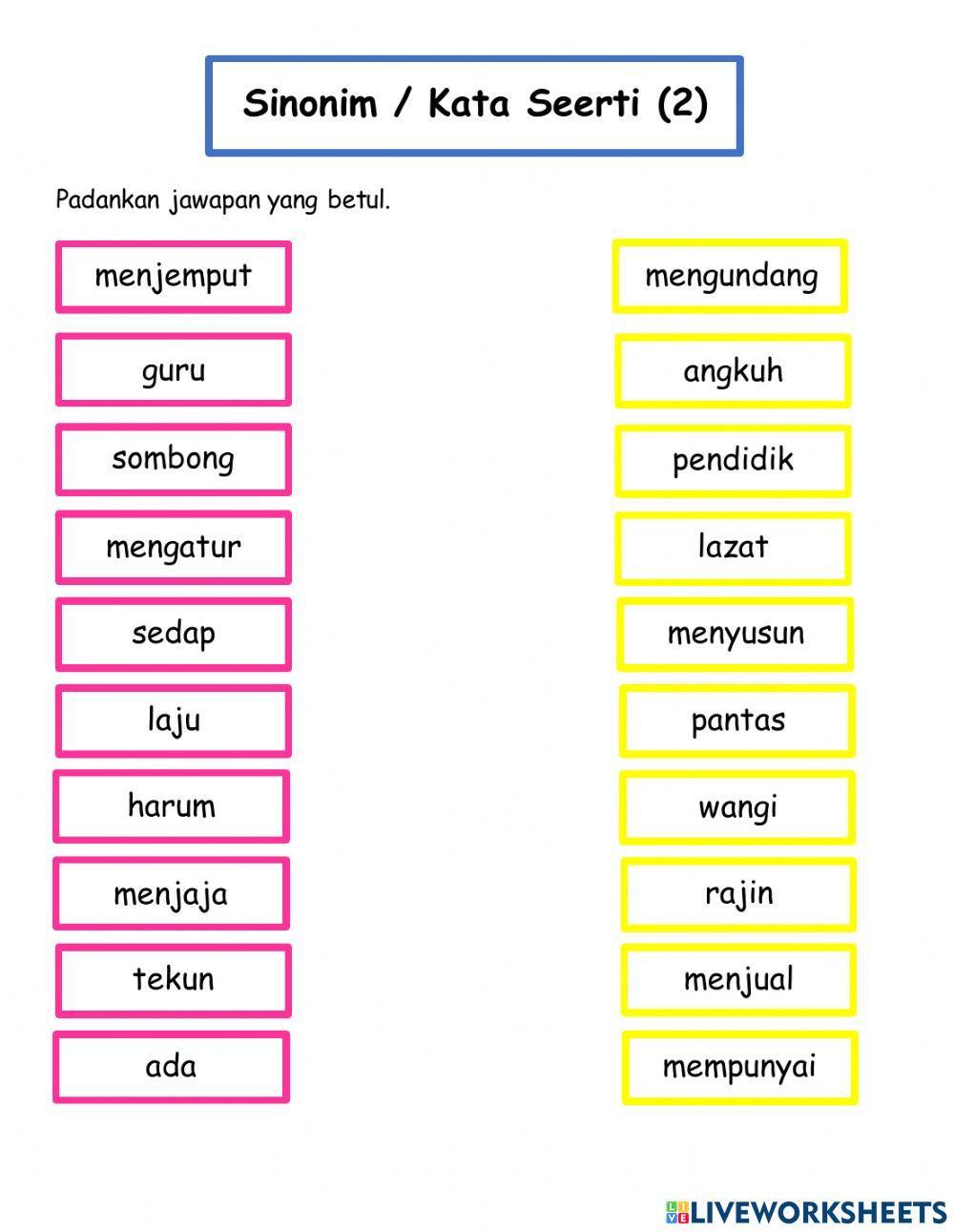 Sinonim / Kata Seerti (2)

Padankan jawapan yang betul.

menjemput

guru

sombong

mengatur

sedap

laju

harum

menjaja

tekun

ada

mengundang

angkuh

pendidik

lazat

menyusun

pantas

wangi

rajin

menjual

mempunyai

LIVEWORKSHEETS